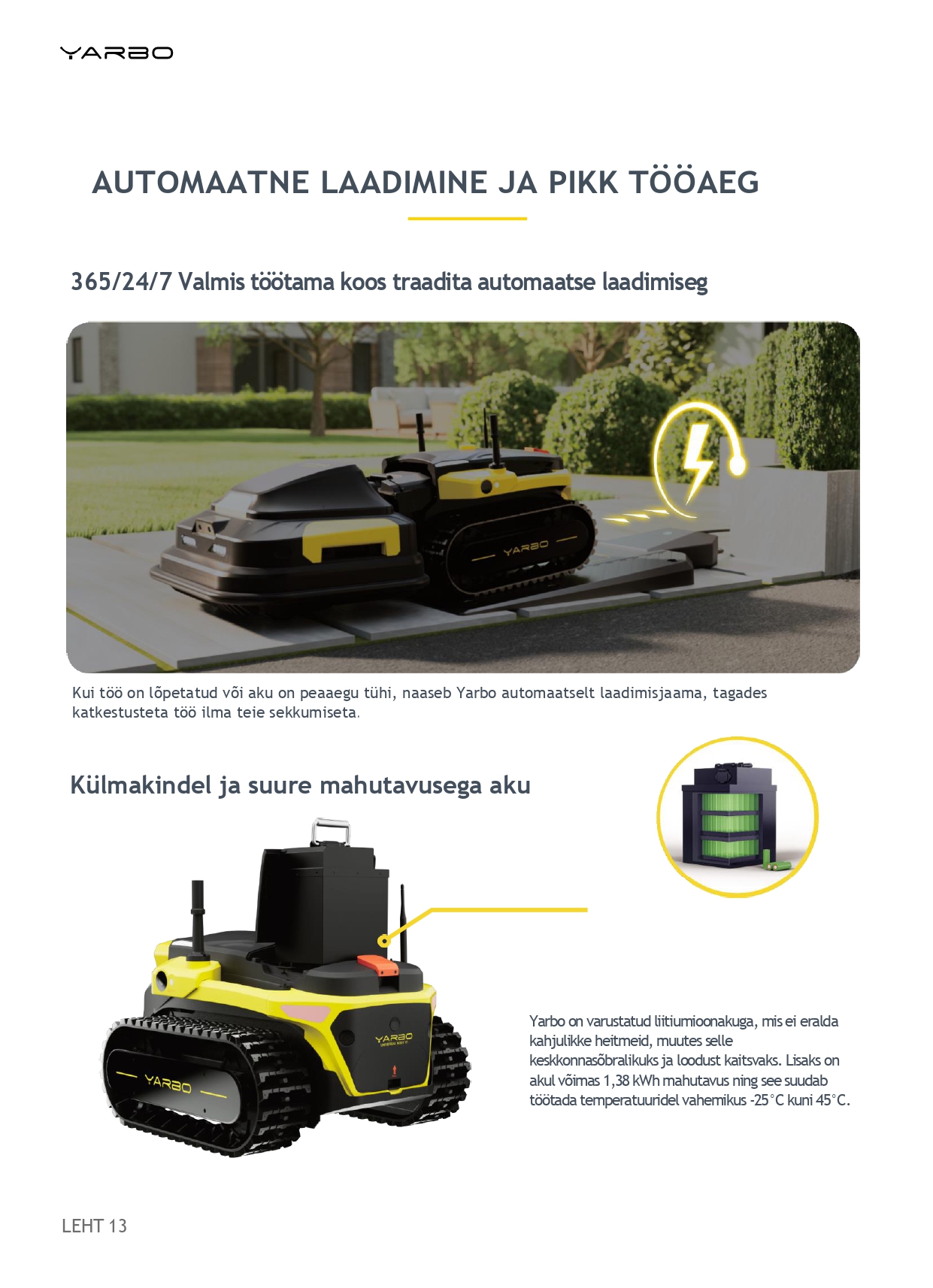 YARBO

AUTOMAATNE LAADIMINE JA PIKK TÖÖAEG

365/24/7 Valmis töötama koos traadita automaatse laadimiseg

YARBO

Kui töö on lõpetatud või aku on peaaegu tühi, naaseb Yarbo automaatselt laadimisjaama, tagades katkestusteta töö ilma teie sekkumiseta.

Külmakindel ja suure mahutavusega aku

YARBO

YARBO

Yarbo on varustatud liitiumioonakuga, mis ei eralda kahjulikke heitmeid, muutes selle keskkonnasõbralikuks ja loodust kaitsvaks. Lisaks on akul võimas 1,38 kWh mahutavus ning see suudab töötada temperatuuridel vahemikus -25°C kuni 45°C.

LEHT 13